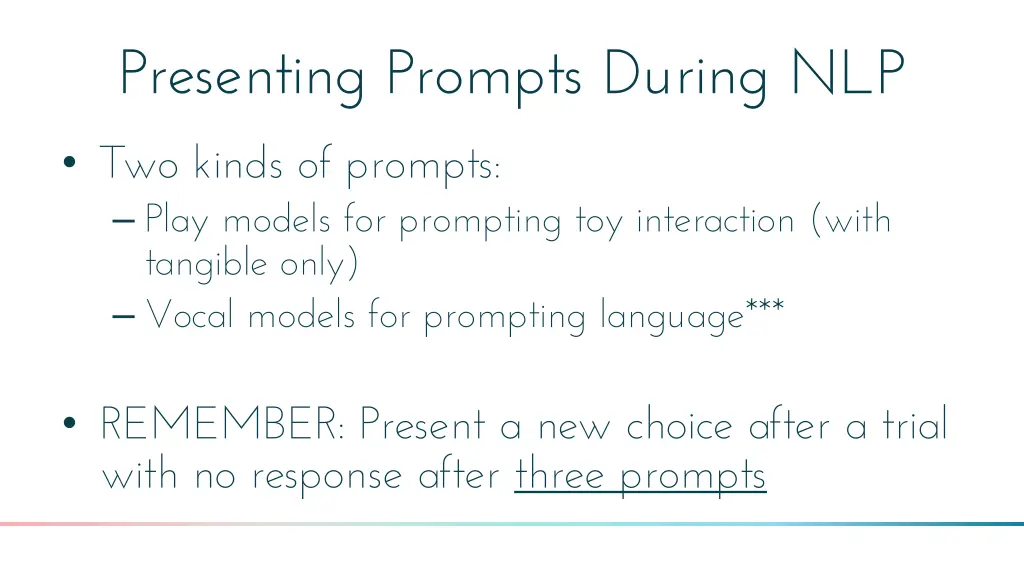 Presenting Prompts During NLP

• Two kinds of prompts:
– Play models for prompting toy interaction (with tangible only)
– Vocal models for prompting language***

• REMEMBER: Present a new choice after a trial with no response after three prompts